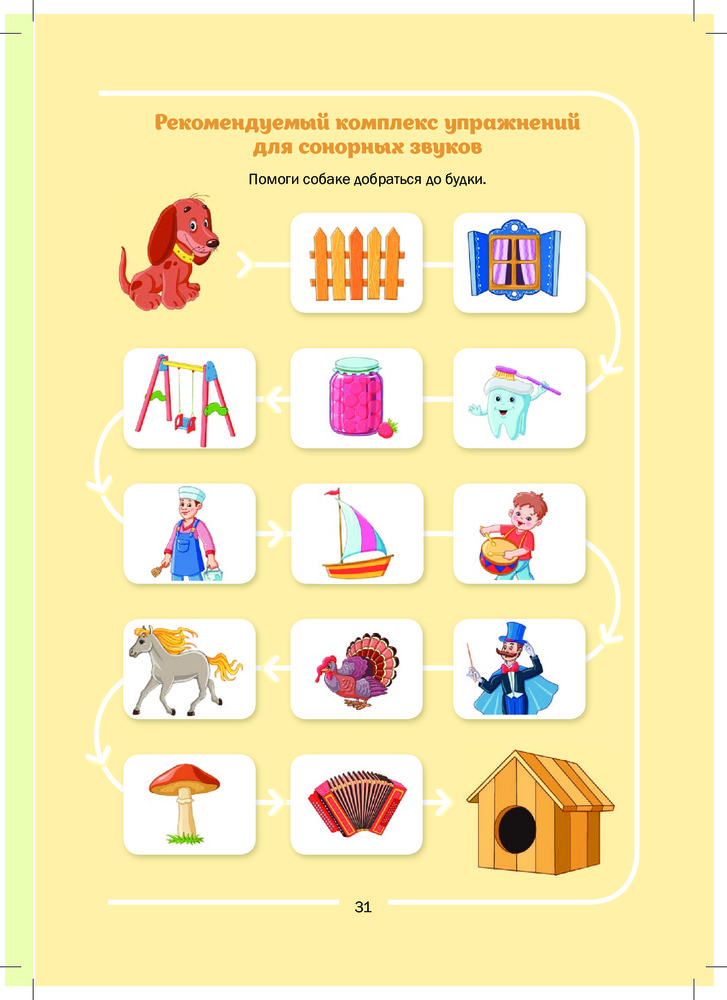 Рекомендуемый комплекс упражнений для сонорных звуков

Помоги собаке добраться до будки.

31